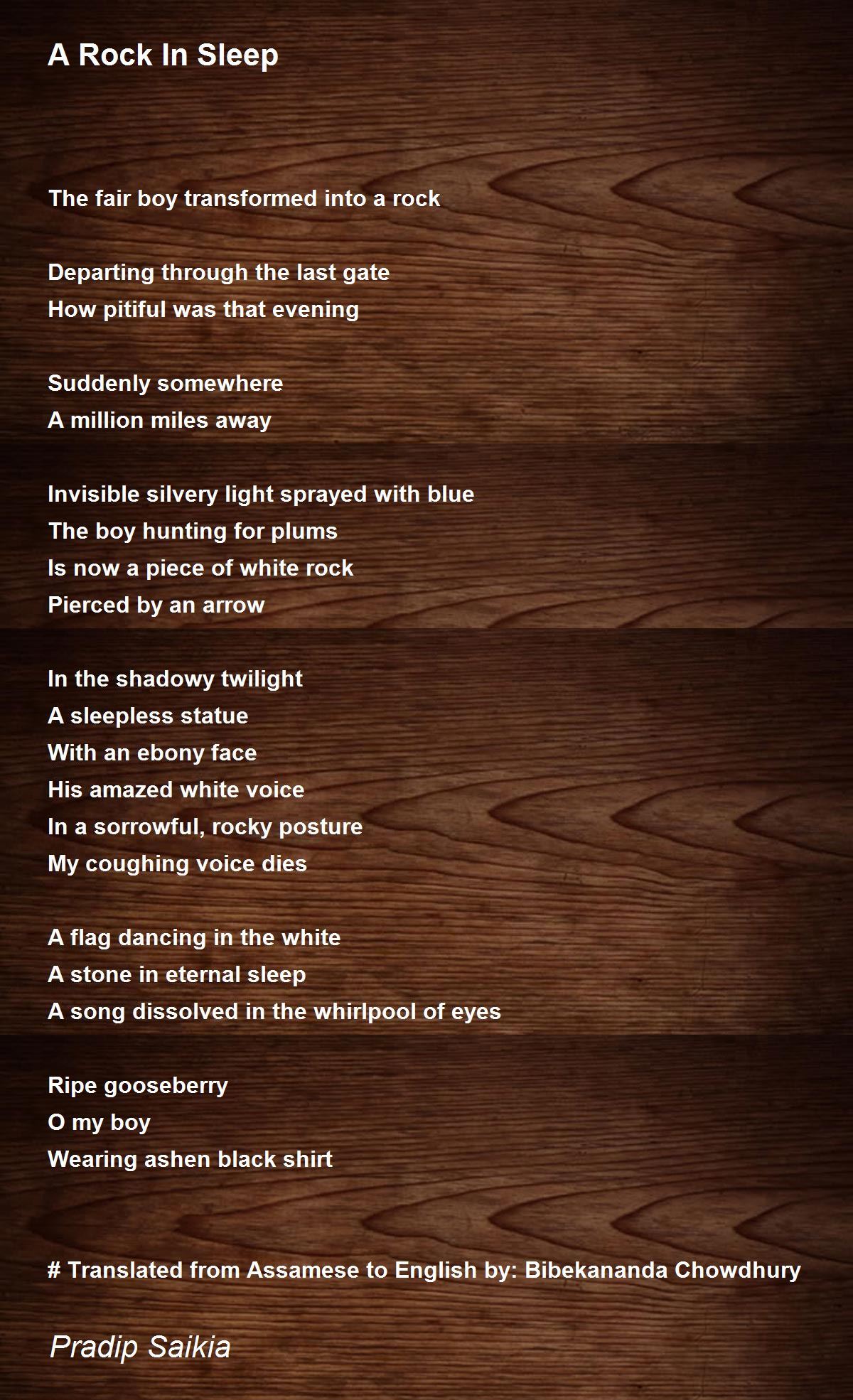 A Rock In Sleep

The fair boy transformed into a rock

Departing through the last gate
How pitiful was that evening

Suddenly somewhere
A million miles away

Invisible silvery light sprayed with blue
The boy hunting for plums
Is now a piece of white rock
Pierced by an arrow

In the shadowy twilight
A sleepless statue
With an ebony face
His amazed white voice
In a sorrowful, rocky posture
My coughing voice dies

A flag dancing in the white
A stone in eternal sleep
A song dissolved in the whirlpool of eyes

Ripe gooseberry
O my boy
Wearing ashen black shirt

# Translated from Assamese to English by: Bibekananda Chowdhury

Pradip Saikia